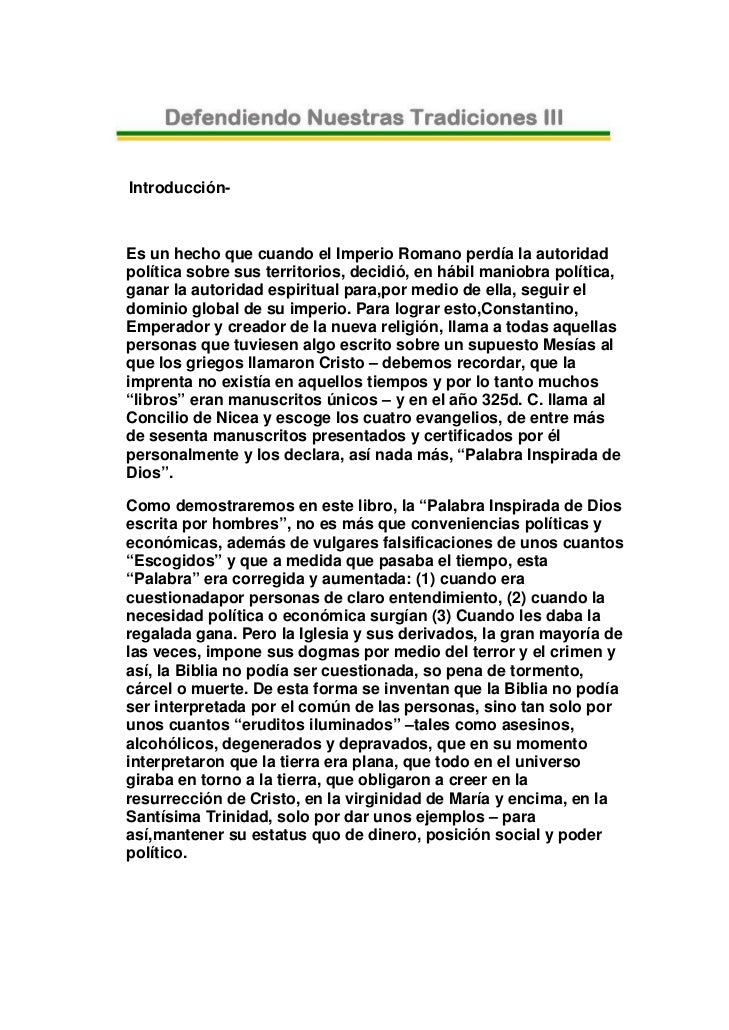 Defendiendo Nuestras Tradiciones III

Introducción-

Es un hecho que cuando el Imperio Romano perdía la autoridad política sobre sus territorios, decidió, en hábil maniobra política, ganar la autoridad espiritual para,por medio de ella, seguir el dominio global de su imperio. Para lograr esto,Constantino, Emperador y creador de la nueva religión, llama a todas aquellas personas que tuviesen algo escrito sobre un supuesto Mesías al que los griegos llamaron Cristo – debemos recordar, que la imprenta no existía en aquellos tiempos y por lo tanto muchos “libros” eran manuscritos únicos – y en el año 325d. C. llama al Concilio de Nicea y escoge los cuatro evangelios, de entre más de sesenta manuscritos presentados y certificados por él personalmente y los declara, así nada más, “Palabra Inspirada de Dios”.

Como demostraremos en este libro, la “Palabra Inspirada de Dios escrita por hombres”, no es más que conveniencias políticas y económicas, además de vulgares falsificaciones de unos cuantos “Escogidos” y que a medida que pasaba el tiempo, esta “Palabra” era corregida y aumentada: (1) cuando era cuestionadapor personas de claro entendimiento, (2) cuando la necesidad política o económica surgían (3) Cuando les daba la regalada gana. Pero la Iglesia y sus derivados, la gran mayoría de las veces, impone sus dogmas por medio del terror y el crimen y así, la Biblia no podía ser cuestionada, so pena de tormento, cárcel o muerte. De esta forma se inventan que la Biblia no podía ser interpretada por el común de las personas, sino tan solo por unos cuantos “eruditos iluminados” –tales como asesinos, alcohólicos, degenerados y depravados, que en su momento interpretaron que la tierra era plana, que todo en el universo giraba en torno a la tierra, que obligaron a creer en la resurrección de Cristo, en la virginidad de María y encima, en la Santísima Trinidad, solo por dar unos ejemplos – para así,mantener su estatus quo de dinero, posición social y poder político.